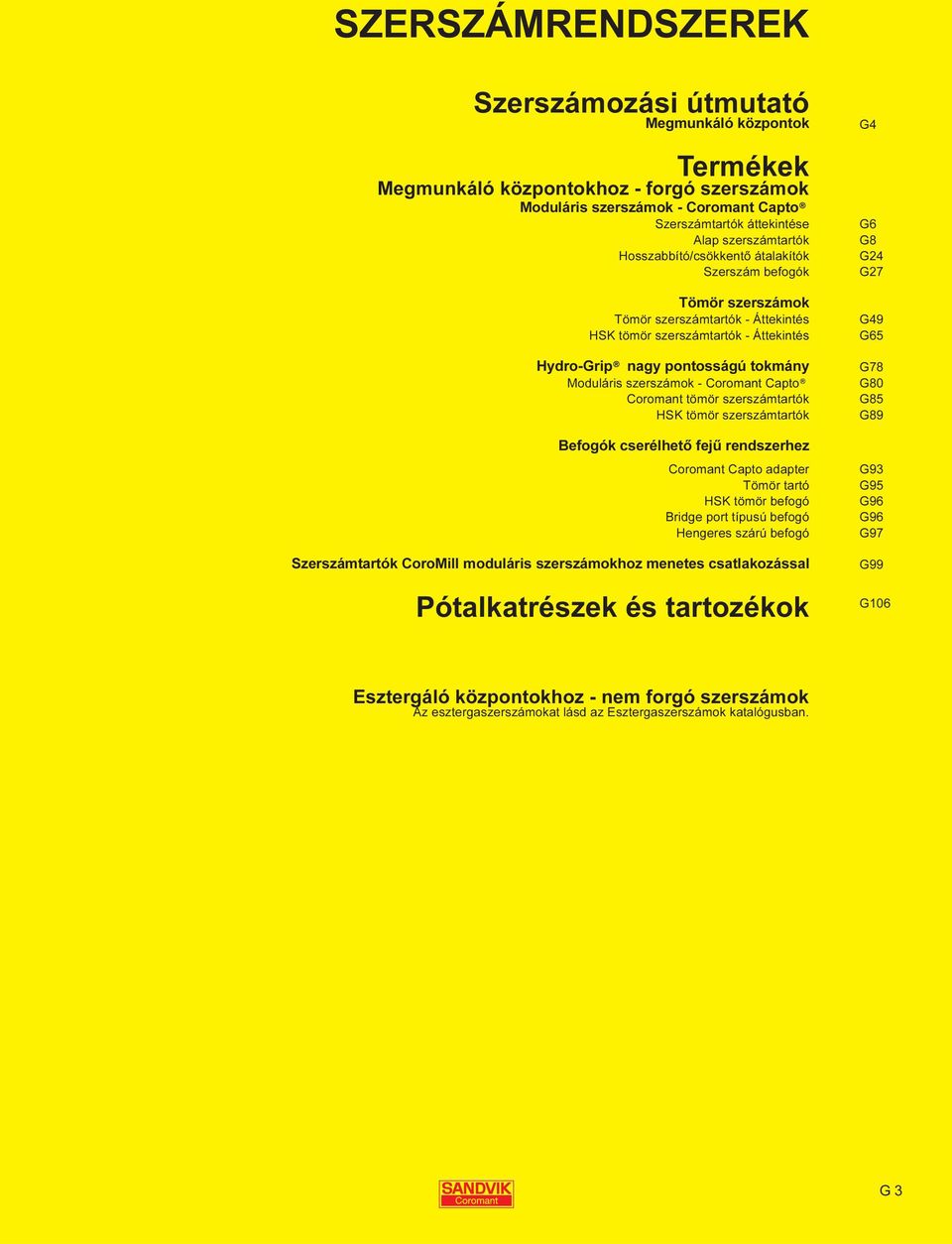 SZERSZÁMRENDSZEREK

Szerszámozási útmutató
Megmunkáló központok G4

Termékek
Megmunkáló központokhoz - forgó szerszámok
Moduláris szerszámok - Coromant Capto®
Szerszámtartók áttekintése G6
Alap szerszámtartók G8
Hosszabbító/csökkentő átalakítók G24
Szerszám befogók G27

Tömör szerszámok
Tömör szerszámtartók - Áttekintés G49
HSK tömör szerszámtartók - Áttekintés G65

Hydro-Grip® nagy pontosságú tokmány G78
Moduláris szerszámok - Coromant Capto® G80
Coromant tömör szerszámtartók G85
HSK tömör szerszámtartók G89

Befogók cserélhető fejű rendszerhez
Coromant Capto adapter G93
Tömör tartó G95
HSK tömör befogó G96
Bridge port típusú befogó G96
Hengeres szárú befogó G97

Szerszámtartók CoroMill moduláris szerszámokhoz menetes csatlakozással G99

Pótalkatrészek és tartozékok G106

Esztergáló központokhoz - nem forgó szerszámok
Az esztergaszerszámokat lásd az Esztergaszerszámok katalógusban.

SANDVIK
Coromant

G 3